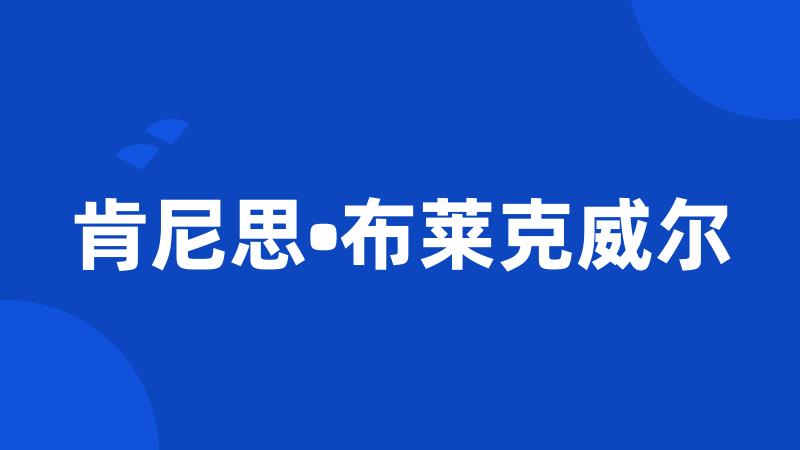 肯尼思•布莱克威尔